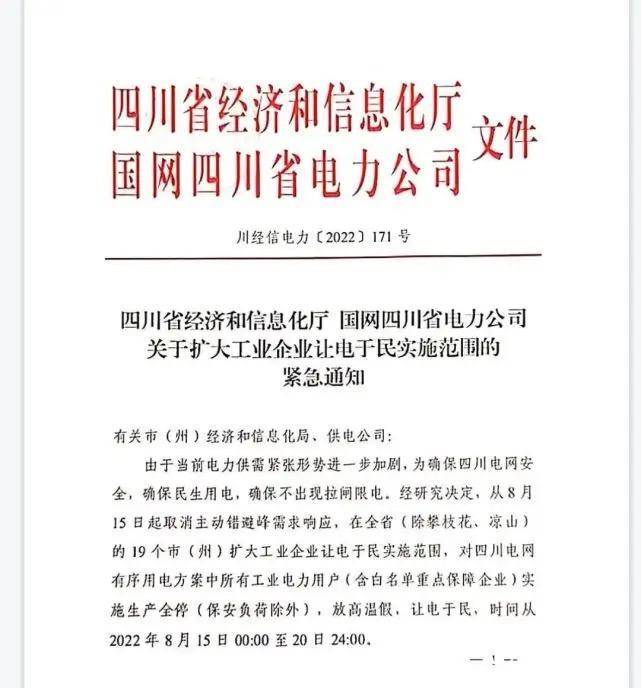 四川省经济和信息化厅
国网四川省电力公司 文件

川经信电力〔2022〕171号

四川省经济和信息化厅 国网四川省电力公司
关于扩大工业企业让电于民实施范围的
紧急通知

有关市（州）经济和信息化局、供电公司：

由于当前电力供需紧张形势进一步加剧，为确保四川电网安全，确保民生用电，确保不出现拉闸限电。经研究决定，从8月15日起取消主动错避峰需求响应，在全省（除攀枝花、凉山）的19个市（州）扩大工业企业让电于民实施范围，对四川电网有序用电方案中所有工业电力用户（含白名单重点保障企业）实施生产全停（保安负荷除外），放高温假，让电于民，时间从2022年8月15日00:00至20日24:00。

— 1 —